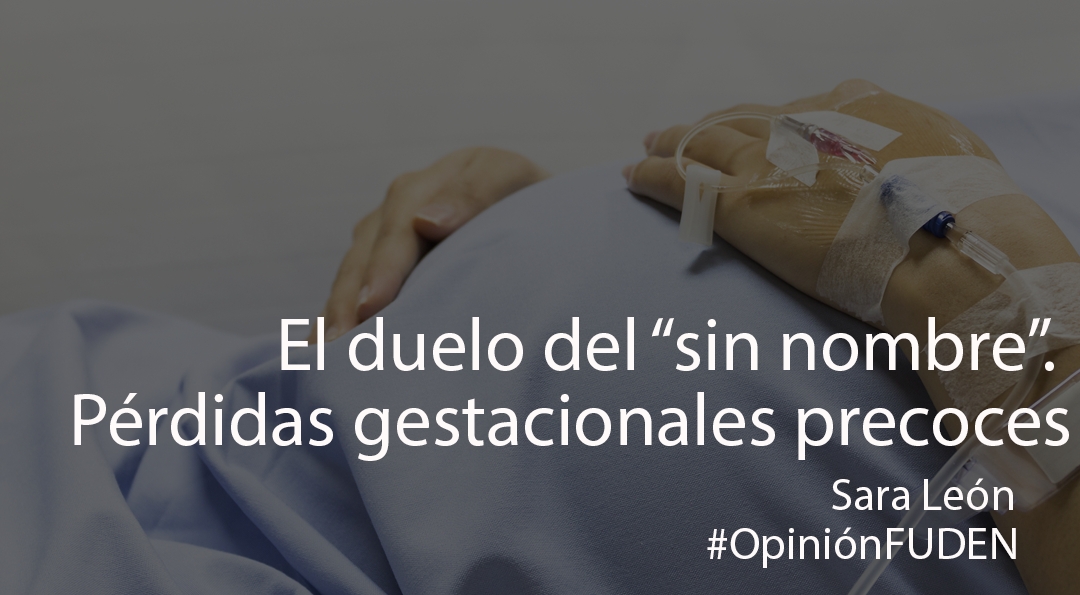 El duelo del “sin nombre”.
Pérdidas gestacionales precoces

Sara León
#OpiniónFUDEN